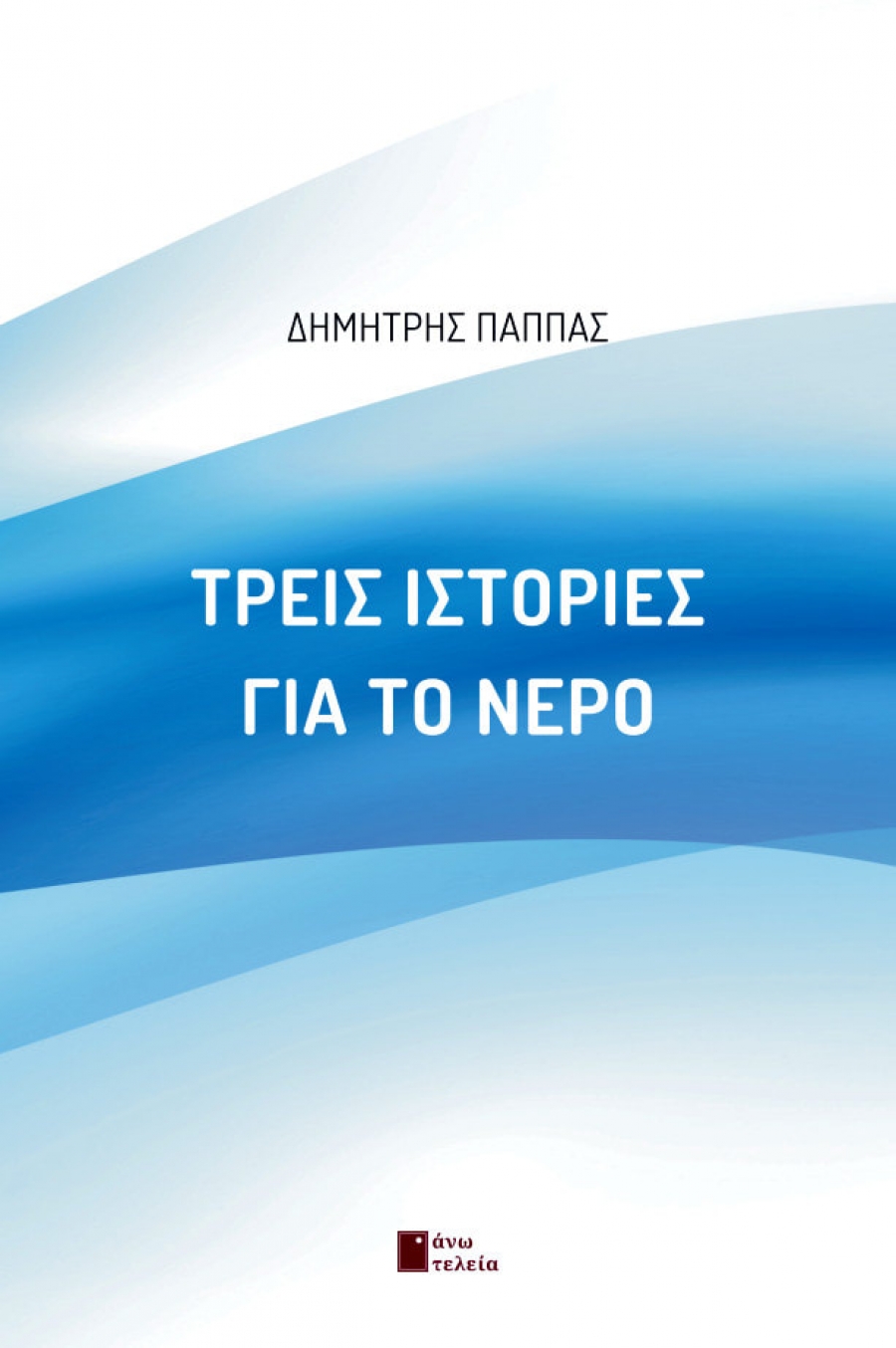 ΔΗΜΗΤΡΗΣ ΠΑΠΠΑΣ

ΤΡΕΙΣ ΙΣΤΟΡΙΕΣ
ΓΙΑ ΤΟ ΝΕΡΟ

άνω
τελεία